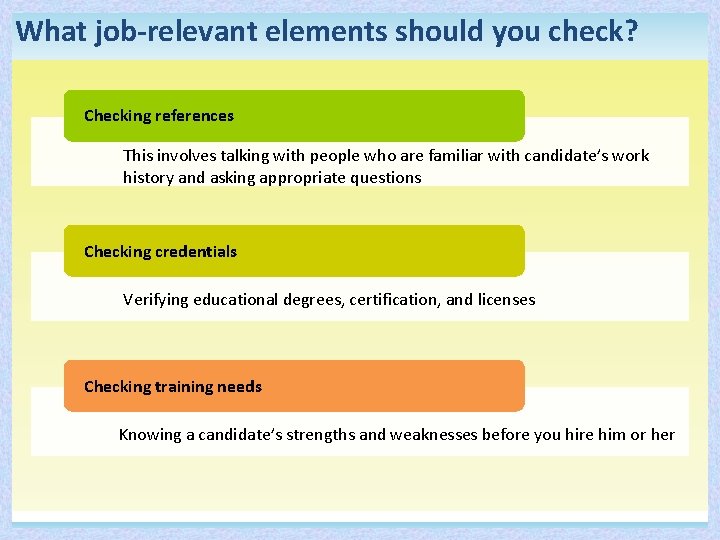 What job-relevant elements should you check?

Checking references

This involves talking with people who are familiar with candidate's work history and asking appropriate questions

Checking credentials

Verifying educational degrees, certification, and licenses

Checking training needs

Knowing a candidate's strengths and weaknesses before you hire him or her